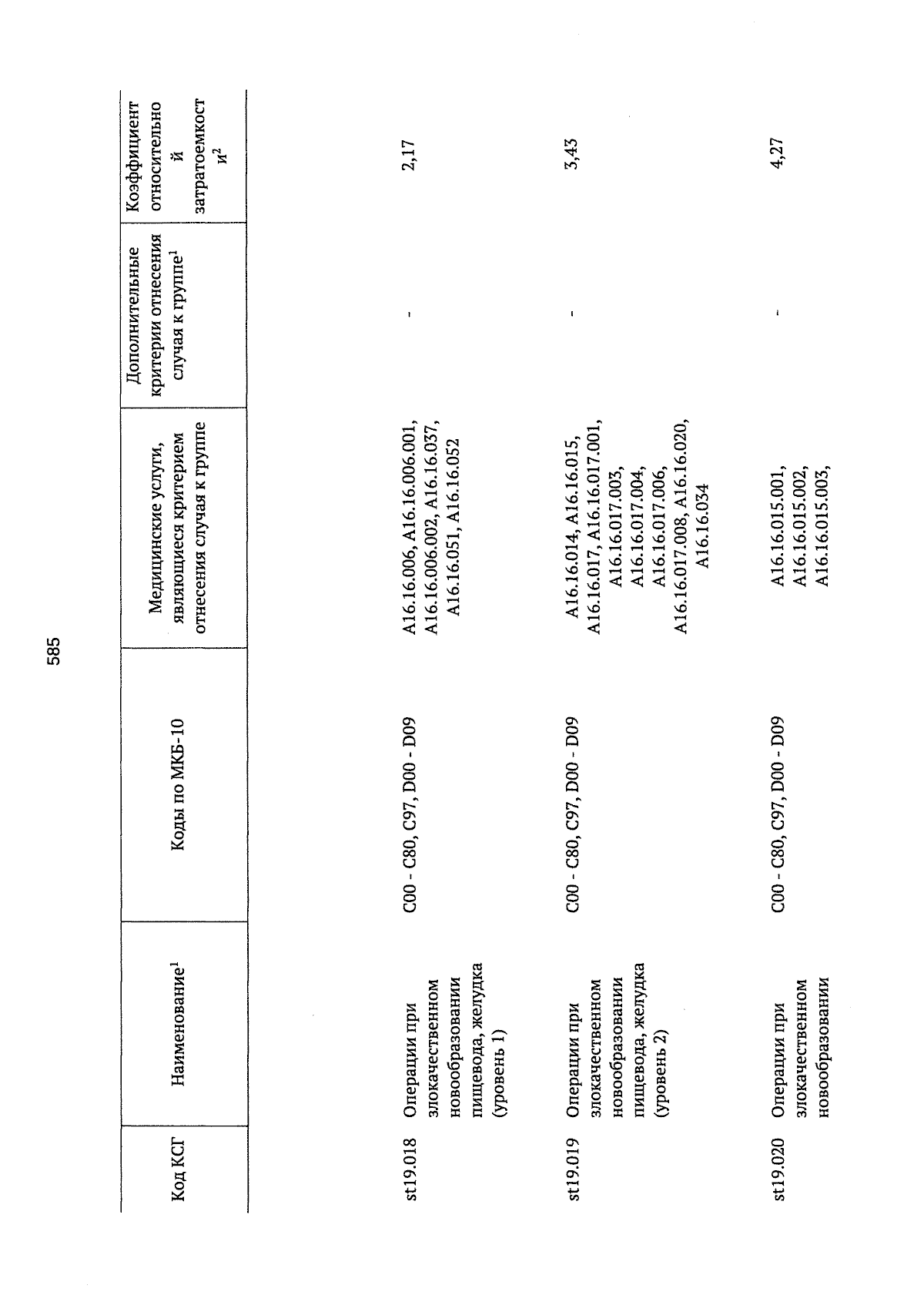 585

| Код КСГ | Наименование$^1$ | Коды по МКБ-10 | Медицинские услуги, являющиеся критерием отнесения случая к группе | Дополнительные критерии отнесения случая к группе$^1$ | Коэффициент относительной затратоемкости$^2$ |
|---|---|---|---|---|---|
| st19.018 | Операции при злокачественном новообразовании пищевода, желудка (уровень 1) | C00 - C80, C97, D00 - D09 | A16.16.006, A16.16.006.001, A16.16.006.002, A16.16.037, A16.16.051, A16.16.052 | - | 2,17 |
| st19.019 | Операции при злокачественном новообразовании пищевода, желудка (уровень 2) | C00 - C80, C97, D00 - D09 | A16.16.014, A16.16.015, A16.16.017, A16.16.017.001, A16.16.017.003, A16.16.017.004, A16.16.017.006, A16.16.017.008, A16.16.020, A16.16.034 | - | 3,43 |
| st19.020 | Операции при злокачественном новообразовании | C00 - C80, C97, D00 - D09 | A16.16.015.001, A16.16.015.002, A16.16.015.003, | - | 4,27 |